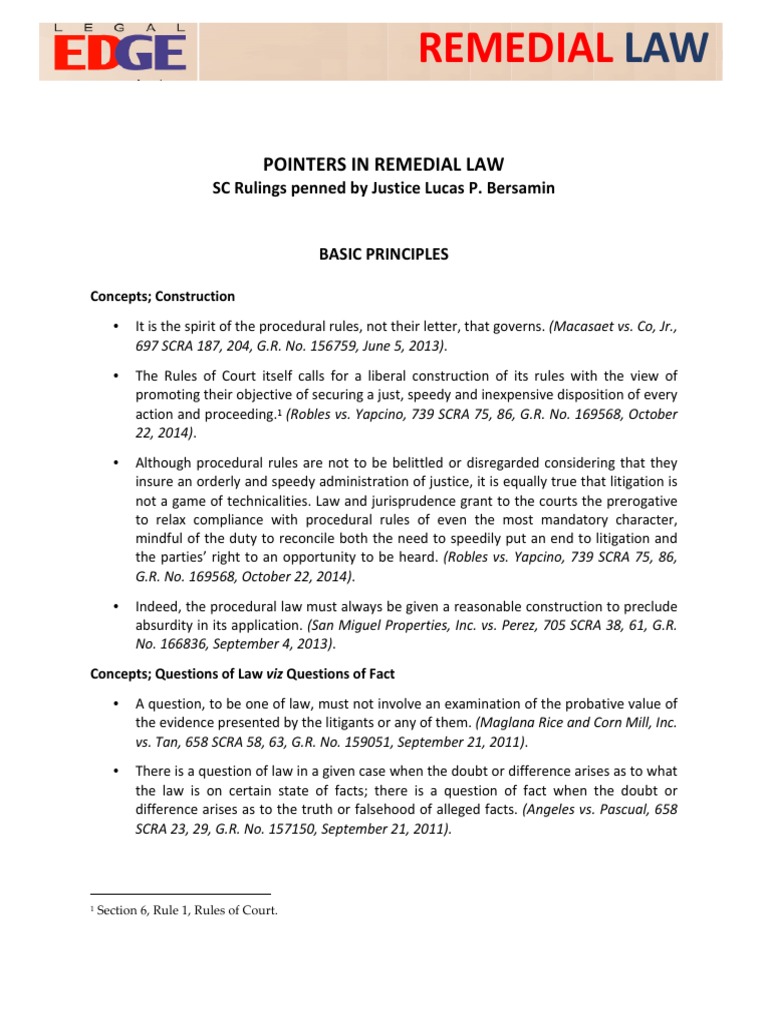 LEGAL EDGE

REMEDIAL LAW

POINTERS IN REMEDIAL LAW
SC Rulings penned by Justice Lucas P. Bersamin

BASIC PRINCIPLES

Concepts; Construction

• It is the spirit of the procedural rules, not their letter, that governs. (Macasaet vs. Co, Jr., 697 SCRA 187, 204, G.R. No. 156759, June 5, 2013).

• The Rules of Court itself calls for a liberal construction of its rules with the view of promoting their objective of securing a just, speedy and inexpensive disposition of every action and proceeding.$^1$ (Robles vs. Yapcino, 739 SCRA 75, 86, G.R. No. 169568, October 22, 2014).

• Although procedural rules are not to be belittled or disregarded considering that they insure an orderly and speedy administration of justice, it is equally true that litigation is not a game of technicalities. Law and jurisprudence grant to the courts the prerogative to relax compliance with procedural rules of even the most mandatory character, mindful of the duty to reconcile both the need to speedily put an end to litigation and the parties' right to an opportunity to be heard. (Robles vs. Yapcino, 739 SCRA 75, 86, G.R. No. 169568, October 22, 2014).

• Indeed, the procedural law must always be given a reasonable construction to preclude absurdity in its application. (San Miguel Properties, Inc. vs. Perez, 705 SCRA 38, 61, G.R. No. 166836, September 4, 2013).

Concepts; Questions of Law viz Questions of Fact

• A question, to be one of law, must not involve an examination of the probative value of the evidence presented by the litigants or any of them. (Maglana Rice and Corn Mill, Inc. vs. Tan, 658 SCRA 58, 63, G.R. No. 159051, September 21, 2011).

• There is a question of law in a given case when the doubt or difference arises as to what the law is on certain state of facts; there is a question of fact when the doubt or difference arises as to the truth or falsehood of alleged facts. (Angeles vs. Pascual, 658 SCRA 23, 29, G.R. No. 157150, September 21, 2011).

$^1$ Section 6, Rule 1, Rules of Court.